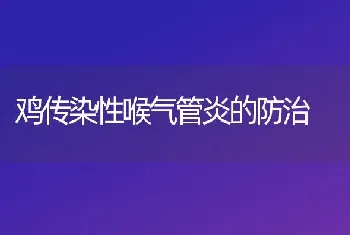 鸡传染性喉气管炎的防治